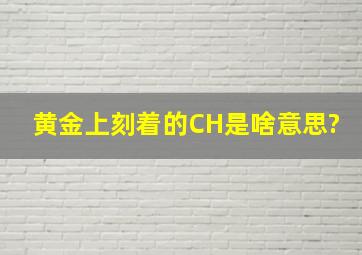 黄金上刻着的CH是啥意思?